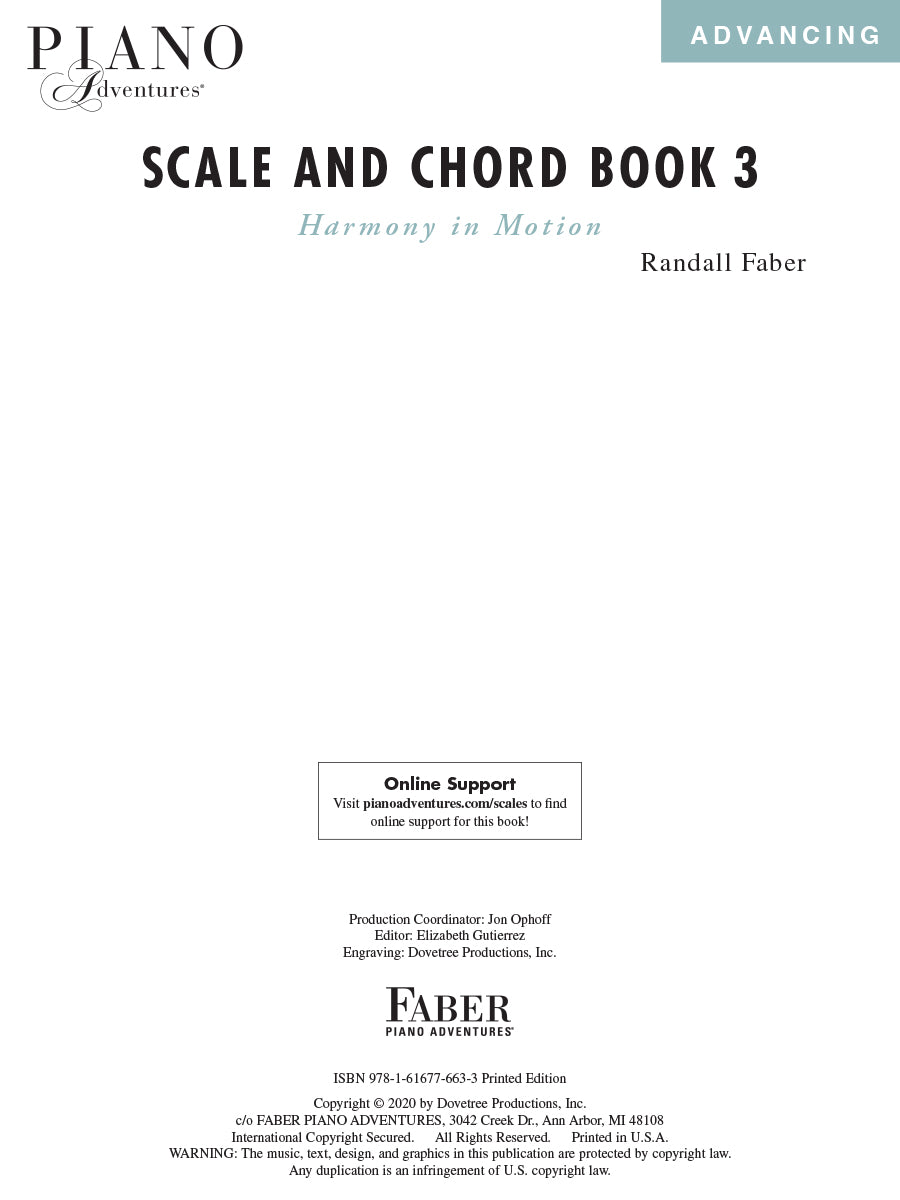 PIANO Adventures®

ADVANCING

SCALE AND CHORD BOOK 3

Harmony in Motion

Randall Faber

Online Support
Visit pianoadventures.com/scales to find online support for this book!

Production Coordinator: Jon Ophoff
Editor: Elizabeth Gutierrez
Engraving: Dovetree Productions, Inc.

FABER
PIANO ADVENTURES®

ISBN 978-1-61677-663-3 Printed Edition

Copyright © 2020 by Dovetree Productions, Inc.
c/o FABER PIANO ADVENTURES, 3042 Creek Dr., Ann Arbor, MI 48108
International Copyright Secured. All Rights Reserved. Printed in U.S.A.
WARNING: The music, text, design, and graphics in this publication are protected by copyright law.
Any duplication is an infringement of U.S. copyright law.